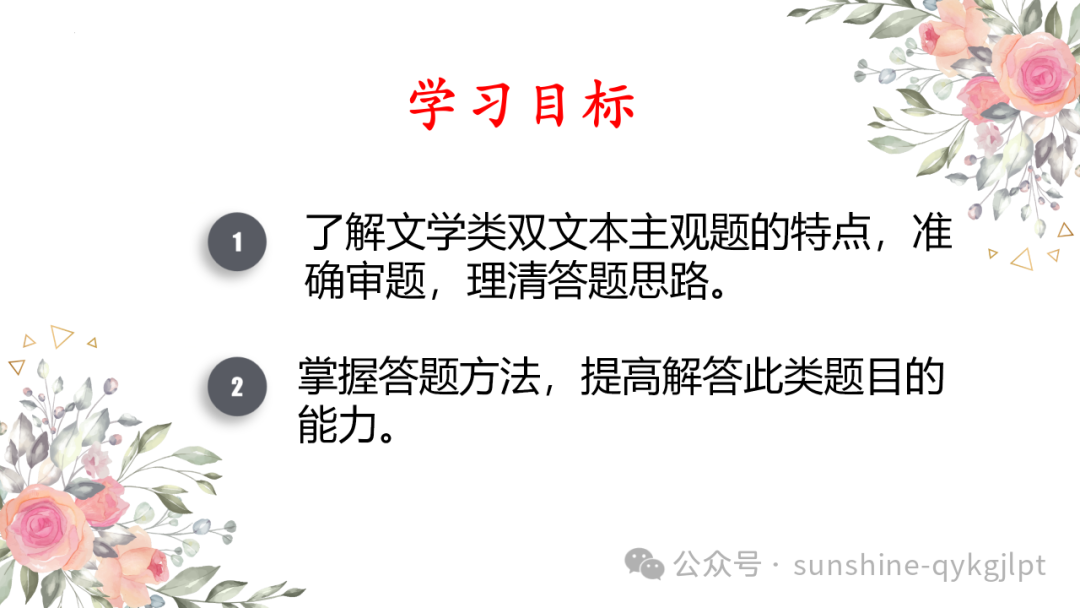 学习目标

1 了解文学类双文本主观题的特点，准确审题，理清答题思路。

2 掌握答题方法，提高解答此类题目的能力。

公众号 · sunshine-qykgjlpt